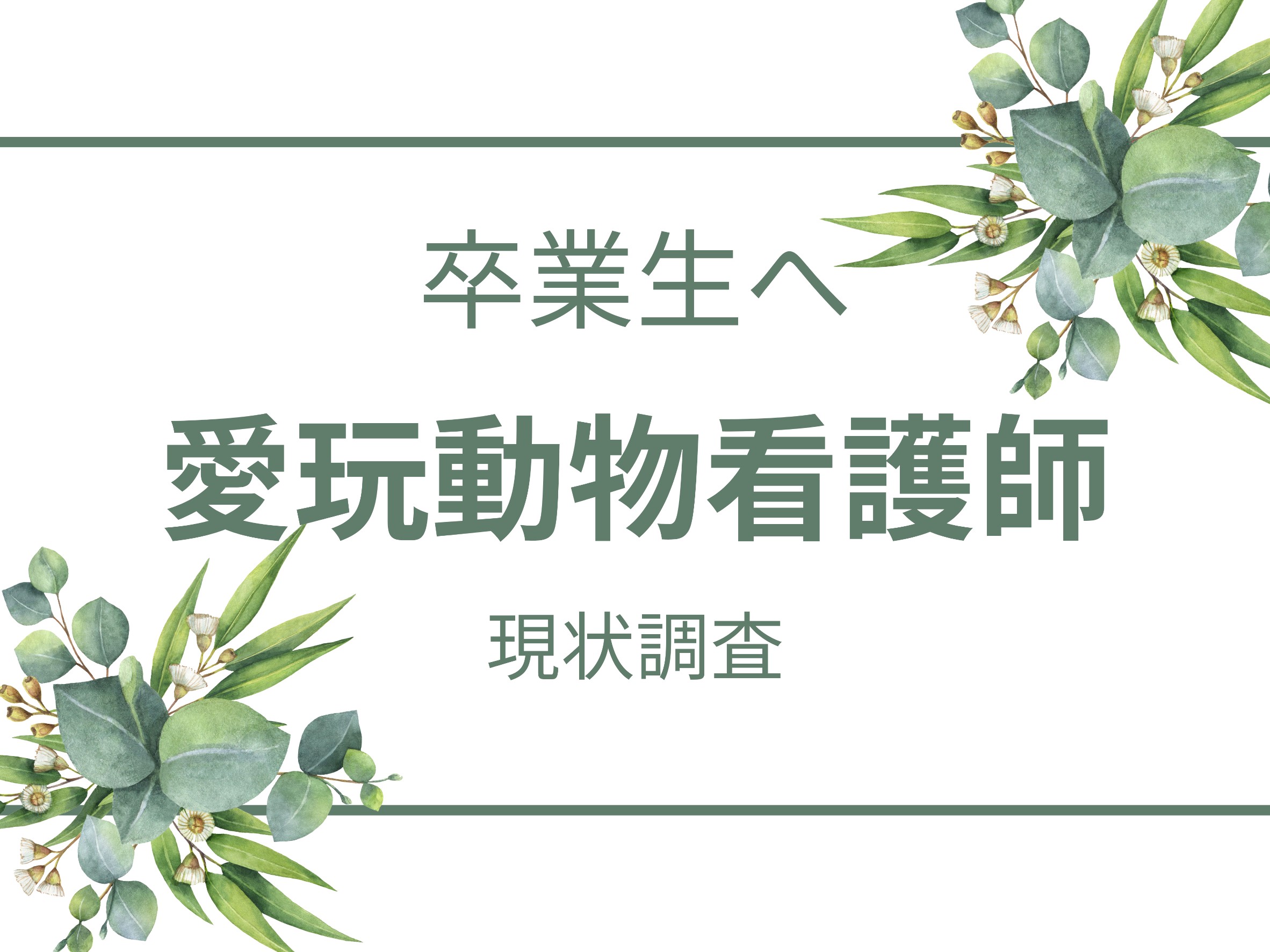 卒業生へ

愛玩動物看護師

現状調査